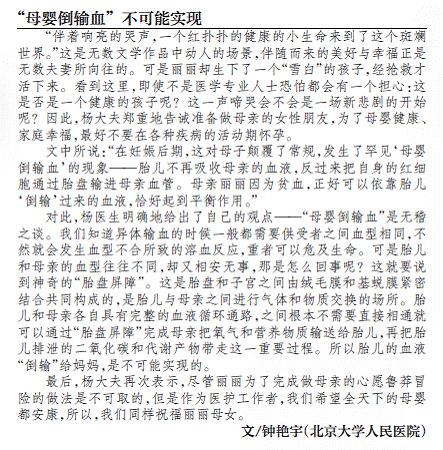 “母婴倒输血”不可能实现

“伴着响亮的哭声，一个红扑扑的健康的小生命来到了这个斑斓世界。”这是无数文学作品中动人的场景，伴随而来的美好与幸福正是无数夫妻所向往的。可是丽丽却生下了一个“雪白”的孩子，经抢救才活下来。看到这里，即使不是医学专业人士恐怕都会有一个担心：这是否是一个健康的孩子呢？这一声啼哭会不会是一场新悲剧的开始呢？因此，杨大夫郑重地告诫准备做母亲的女性朋友，为了母婴健康、家庭幸福，最好不要在各种疾病的活动期怀孕。

文中所说：“在妊娠后期，这对母子颠覆了常规，发生了罕见‘母婴倒输血’的现象——胎儿不再吸收母亲的血液，反过来把自身的红细胞通过胎盘输进母亲血管。母亲丽丽因为贫血，正好可以依靠胎儿‘倒输’过来的血液，恰好起到平衡作用。”

对此，杨医生明确地给出了自己的观点——“母婴倒输血”是无稽之谈。我们知道异体输血的时候一般都需要供受者之间血型相同，不然就会发生血型不合所致的溶血反应，重者可以危及生命。可是胎儿和母亲的血型往往不同，却又相安无事，那是怎么回事呢？这就要说到神奇的“胎盘屏障”。这是胎盘和子宫之间由绒毛膜和基蜕膜紧密结合共同构成的，是胎儿与母亲之间进行气体和物质交换的场所。胎儿和母亲各自具有完整的血液循环通路，之间根本不需要直接相通就可以通过“胎盘屏障”完成母亲把氧气和营养物质输送给胎儿，再把胎儿排泄的二氧化碳和代谢产物带走这一重要过程。所以胎儿的血液“倒输”给妈妈，是不可能实现的。

最后，杨大夫再次表示，尽管丽丽为了完成做母亲的心愿鲁莽冒险的做法是不可取的，但是作为医护工作者，我们希望全天下的母婴都安康，所以，我们同样祝福丽丽母女。

文/钟艳宇（北京大学人民医院）